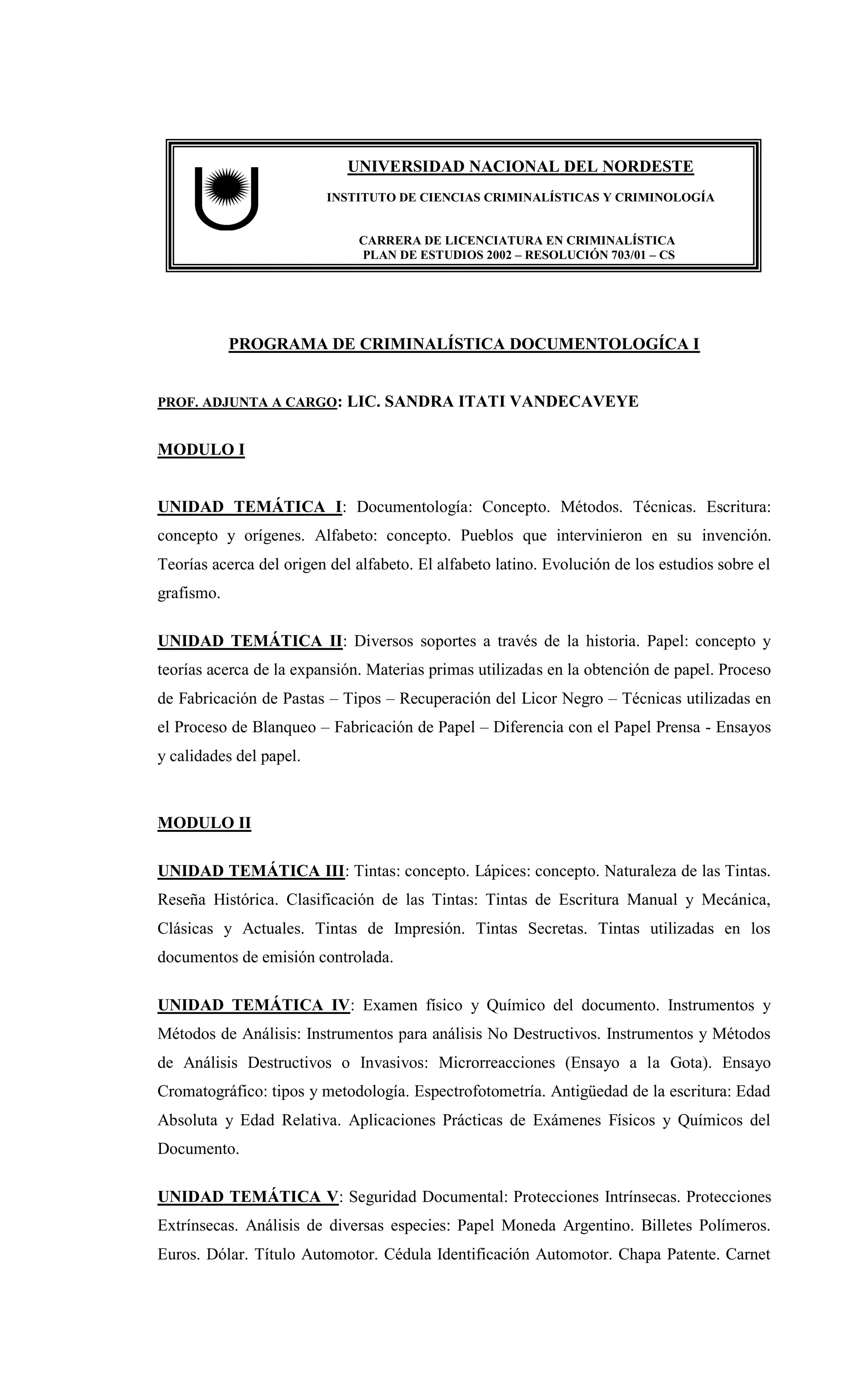 UNIVERSIDAD NACIONAL DEL NORDESTE

INSTITUTO DE CIENCIAS CRIMINALÍSTICAS Y CRIMINOLOGÍA

CARRERA DE LICENCIATURA EN CRIMINALÍSTICA
PLAN DE ESTUDIOS 2002 – RESOLUCIÓN 703/01 – CS

PROGRAMA DE CRIMINALÍSTICA DOCUMENTOLOGÍCA I

PROF. ADJUNTA A CARGO: LIC. SANDRA ITATI VANDECAVEYE

MODULO I

UNIDAD TEMÁTICA I: Documentología: Concepto. Métodos. Técnicas. Escritura: concepto y orígenes. Alfabeto: concepto. Pueblos que intervinieron en su invención. Teorías acerca del origen del alfabeto. El alfabeto latino. Evolución de los estudios sobre el grafismo.

UNIDAD TEMÁTICA II: Diversos soportes a través de la historia. Papel: concepto y teorías acerca de la expansión. Materias primas utilizadas en la obtención de papel. Proceso de Fabricación de Pastas – Tipos – Recuperación del Licor Negro – Técnicas utilizadas en el Proceso de Blanqueo – Fabricación de Papel – Diferencia con el Papel Prensa - Ensayos y calidades del papel.

MODULO II

UNIDAD TEMÁTICA III: Tintas: concepto. Lápices: concepto. Naturaleza de las Tintas. Reseña Histórica. Clasificación de las Tintas: Tintas de Escritura Manual y Mecánica, Clásicas y Actuales. Tintas de Impresión. Tintas Secretas. Tintas utilizadas en los documentos de emisión controlada.

UNIDAD TEMÁTICA IV: Examen físico y Químico del documento. Instrumentos y Métodos de Análisis: Instrumentos para análisis No Destructivos. Instrumentos y Métodos de Análisis Destructivos o Invasivos: Microrreacciones (Ensayo a la Gota). Ensayo Cromatográfico: tipos y metodología. Espectrofotometría. Antigüedad de la escritura: Edad Absoluta y Edad Relativa. Aplicaciones Prácticas de Exámenes Físicos y Químicos del Documento.

UNIDAD TEMÁTICA V: Seguridad Documental: Protecciones Intrínsecas. Protecciones Extrínsecas. Análisis de diversas especies: Papel Moneda Argentino. Billetes Polímeros. Euros. Dólar. Título Automotor. Cédula Identificación Automotor. Chapa Patente. Carnet